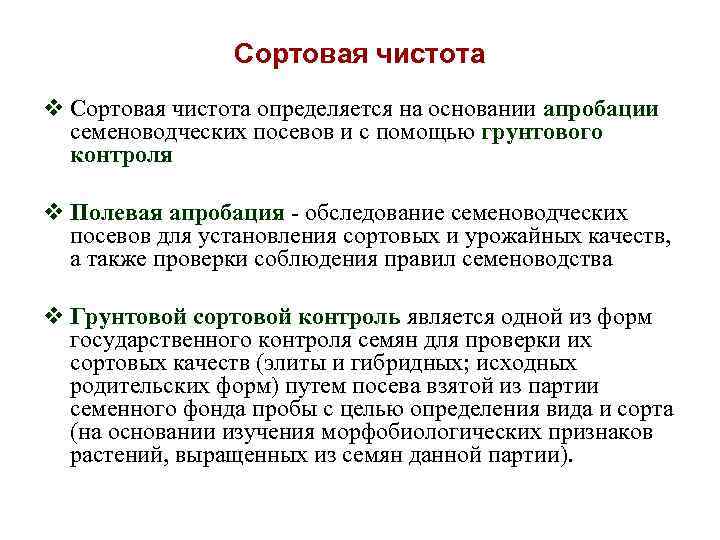 Сортовая чистота

❖ Сортовая чистота определяется на основании апробации семеноводческих посевов и с помощью грунтового контроля

❖ Полевая апробация - обследование семеноводческих посевов для установления сортовых и урожайных качеств, а также проверки соблюдения правил семеноводства

❖ Грунтовой сортовой контроль является одной из форм государственного контроля семян для проверки их сортовых качеств (элиты и гибридных; исходных родительских форм) путем посева взятой из партии семенного фонда пробы с целью определения вида и сорта (на основании изучения морфобиологических признаков растений, выращенных из семян данной партии).